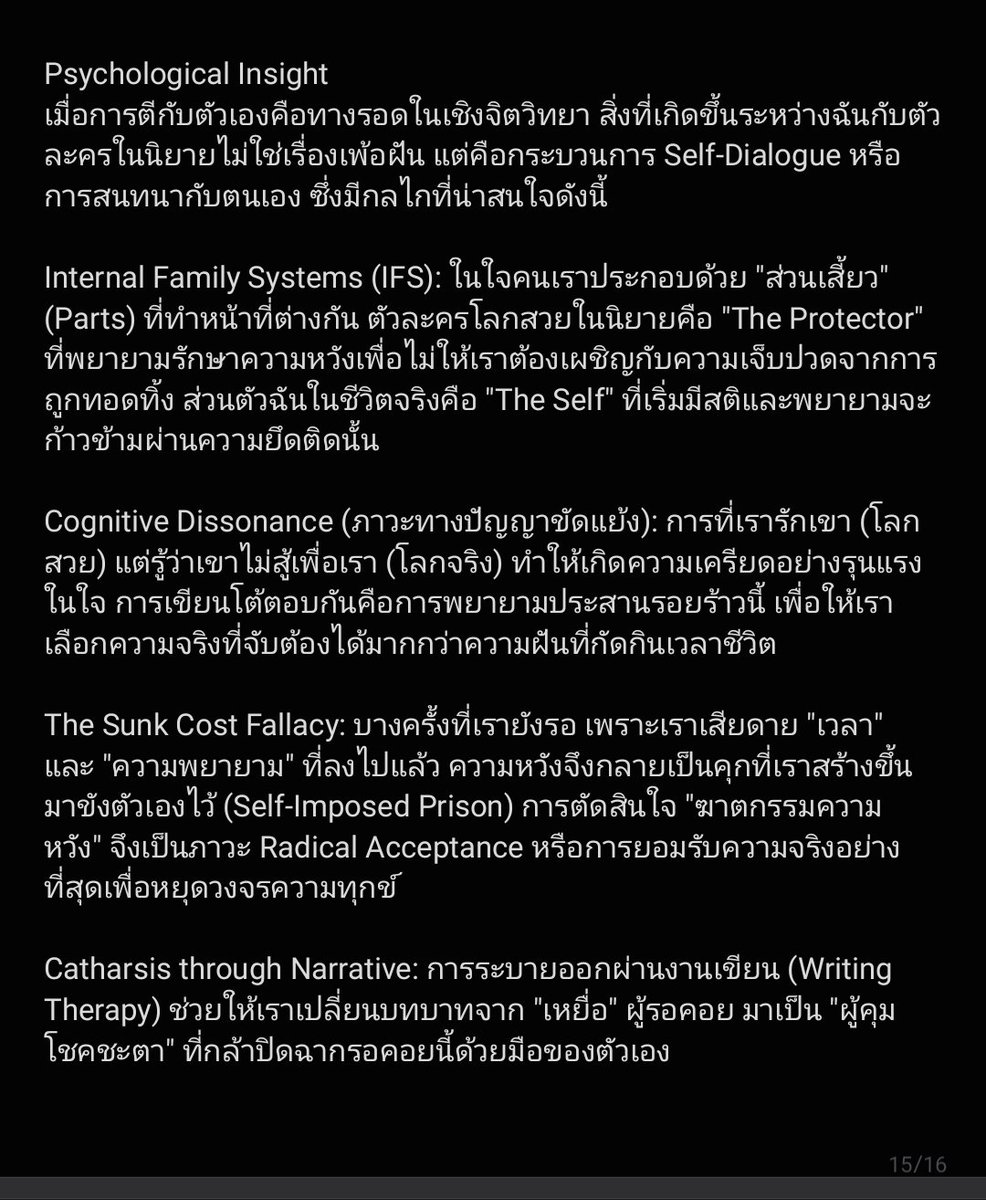 Psychological Insight
เมื่อการตีกับตัวเองคือทางรอดในเชิงจิตวิทยา สิ่งที่เกิดขึ้นระหว่างฉันกับตัวละครในนิยายไม่ใช่เรื่องเพ้อฝัน แต่คือกระบวนการ Self-Dialogue หรือการสนทนากับตนเอง ซึ่งมีกลไกที่น่าสนใจดังนี้

Internal Family Systems (IFS): ในใจคนเราประกอบด้วย "ส่วนเสี้ยว" (Parts) ที่ทำหน้าที่ต่างกัน ตัวละครโลกสวยในนิยายคือ "The Protector" ที่พยายามรักษาความหวังเพื่อไม่ให้เราต้องเผชิญกับความเจ็บปวดจากการถูกทอดทิ้ง ส่วนตัวฉันในชีวิตจริงคือ "The Self" ที่เริ่มมีสติและพยายามจะก้าวข้ามผ่านความยึดติดนั้น

Cognitive Dissonance (ภาวะทางปัญญาขัดแย้ง): การที่เรารักเขา (โลกสวย) แต่รู้ว่าเขาไม่สู้เพื่อเรา (โลกจริง) ทำให้เกิดความเครียดอย่างรุนแรงในใจ การเขียนโต้ตอบกันคือการพยายามประสานรอยร้าวนี้ เพื่อให้เราเลือกความจริงที่จับต้องได้มากกว่าความฝันที่กัดกินเวลาชีวิต

The Sunk Cost Fallacy: บางครั้งที่เรายังรอ เพราะเราเสียดาย "เวลา" และ "ความพยายาม" ที่ลงไปแล้ว ความหวังจึงกลายเป็นคุกที่เราสร้างขึ้นมาขังตัวเองไว้ (Self-Imposed Prison) การตัดสินใจ "ฆาตกรรมความหวัง" จึงเป็นภาวะ Radical Acceptance หรือการยอมรับความจริงอย่างที่สุดเพื่อหยุดวงจรความทุกข์

Catharsis through Narrative: การระบายออกผ่านงานเขียน (Writing Therapy) ช่วยให้เราเปลี่ยนบทบาทจาก "เหยื่อ" ผู้รอคอย มาเป็น "ผู้คุมโชคชะตา" ที่กล้าปิดฉากรอคอยนี้ด้วยมือของตัวเอง

15/16